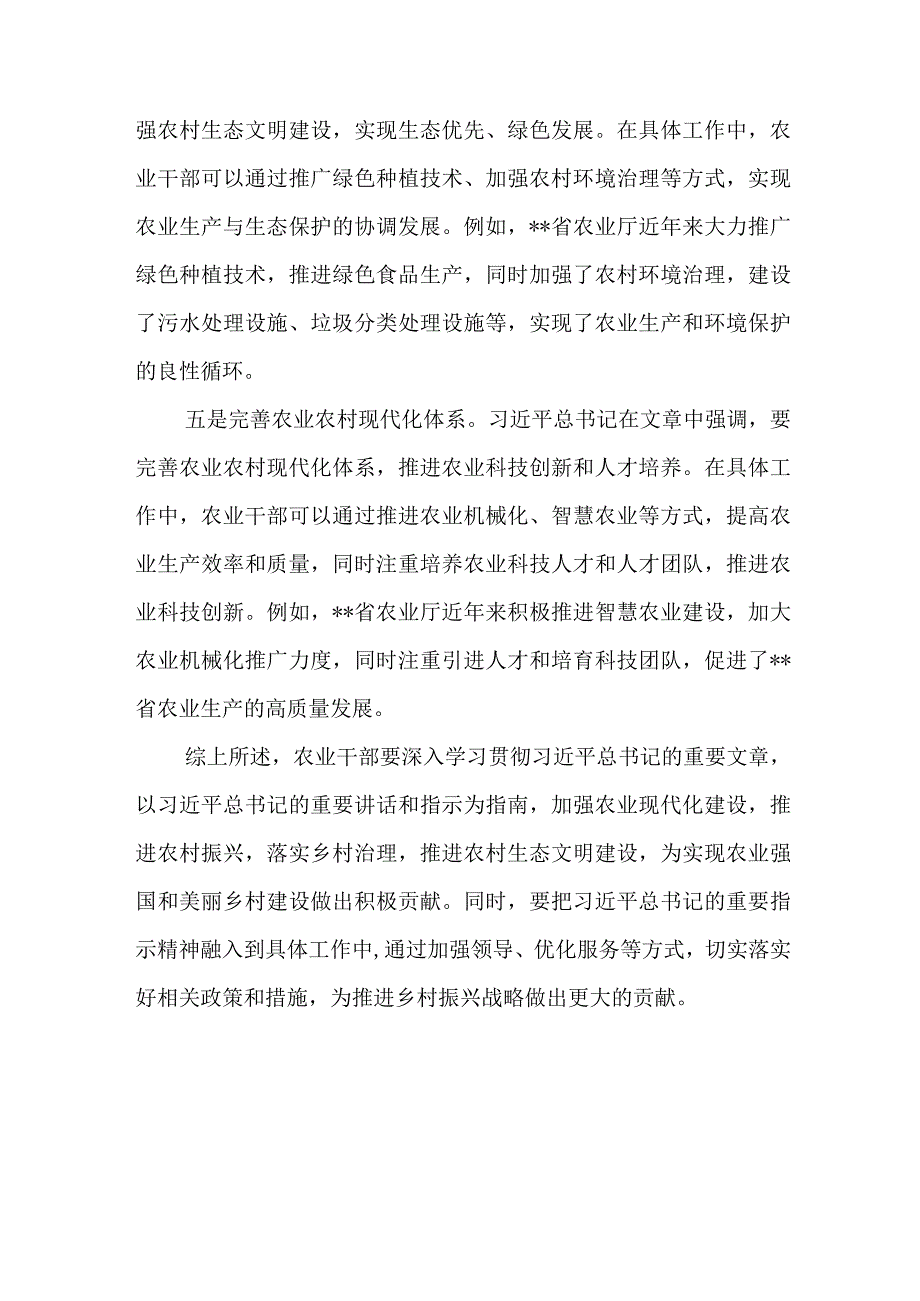 强农村生态文明建设，实现生态优先、绿色发展。在具体工作中，农业干部可以通过推广绿色种植技术、加强农村环境治理等方式，实现农业生产与生态保护的协调发展。例如，**省农业厅近年来大力推广绿色种植技术，推进绿色食品生产，同时加强了农村环境治理，建设了污水处理设施、垃圾分类处理设施等，实现了农业生产和环境保护的良性循环。

五是完善农业农村现代化体系。习近平总书记在文章中强调，要完善农业农村现代化体系，推进农业科技创新和人才培养。在具体工作中，农业干部可以通过推进农业机械化、智慧农业等方式，提高农业生产效率和质量，同时注重培养农业科技人才和人才团队，推进农业科技创新。例如，**省农业厅近年来积极推进智慧农业建设，加大农业机械化推广力度，同时注重引进人才和培育科技团队，促进了**省农业生产的高质量发展。

综上所述，农业干部要深入学习贯彻习近平总书记的重要文章，以习近平总书记的重要讲话和指示为指南，加强农业现代化建设，推进农村振兴，落实乡村治理，推进农村生态文明建设，为实现农业强国和美丽乡村建设做出积极贡献。同时，要把习近平总书记的重要指示精神融入到具体工作中,通过加强领导、优化服务等方式，切实落实好相关政策和措施，为推进乡村振兴战略做出更大的贡献。